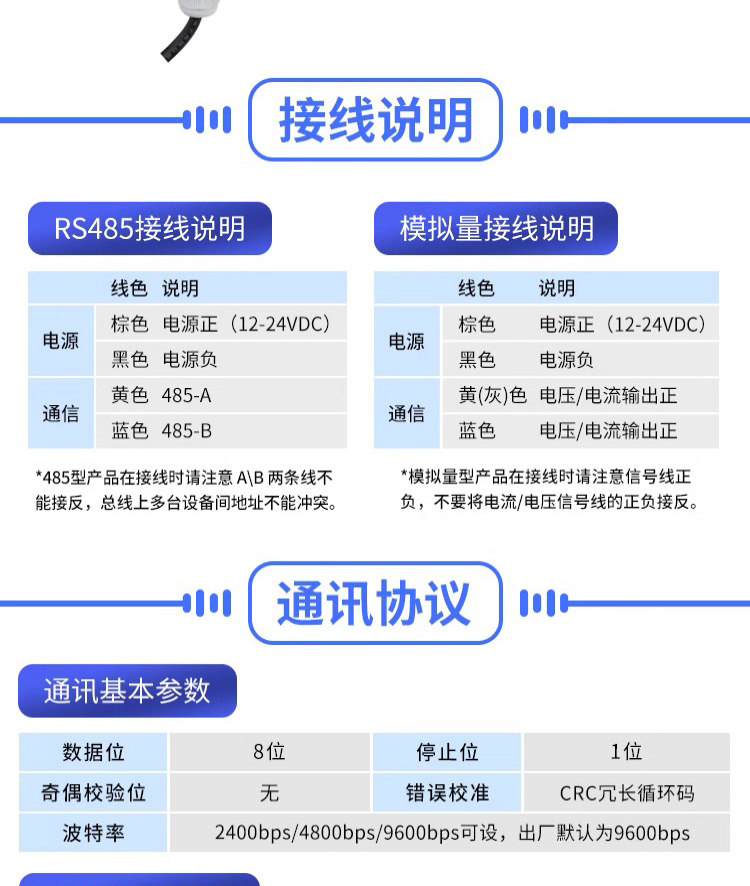 接线说明

RS485接线说明

|  | 线色 | 说明 |
|---|---|---|
| 电源 | 棕色 | 电源正（12-24VDC） |
|  | 黑色 | 电源负 |
| 通信 | 黄色 | 485-A |
|  | 蓝色 | 485-B |

*485型产品在接线时请注意A\B两条线不能接反，总线上多台设备间地址不能冲突。

模拟量接线说明

|  | 线色 | 说明 |
|---|---|---|
| 电源 | 棕色 | 电源正（12-24VDC） |
|  | 黑色 | 电源负 |
| 通信 | 黄(灰)色 | 电压/电流输出正 |
|  | 蓝色 | 电压/电流输出正 |

*模拟量型产品在接线时请注意信号线正负，不要将电流/电压信号线的正负接反。

通讯协议

通讯基本参数

| 数据位 | 8位 | 停止位 | 1位 |
|---|---|---|---|
| 奇偶校验位 | 无 | 错误校准 | CRC冗长循环码 |
| 波特率 | 2400bps/4800bps/9600bps可设，出厂默认为9600bps |  |  |